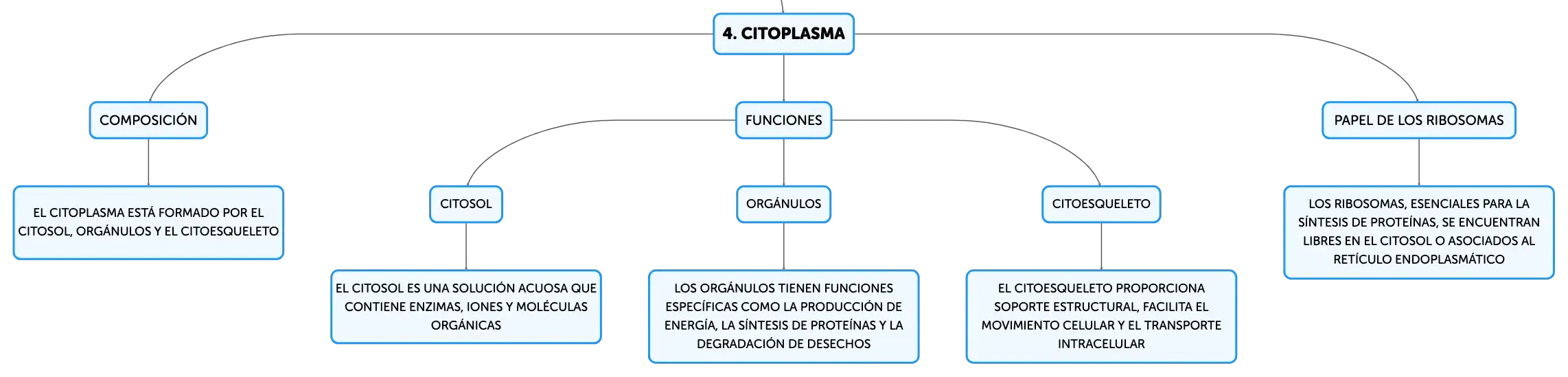 4. CITOPLASMA

COMPOSICIÓN

EL CITOPLASMA ESTÁ FORMADO POR EL CITOSOL, ORGÁNULOS Y EL CITOESQUELETO

FUNCIONES

CITOSOL

EL CITOSOL ES UNA SOLUCIÓN ACUOSA QUE CONTIENE ENZIMAS, IONES Y MOLÉCULAS ORGÁNICAS

ORGÁNULOS

LOS ORGÁNULOS TIENEN FUNCIONES ESPECÍFICAS COMO LA PRODUCCIÓN DE ENERGÍA, LA SÍNTESIS DE PROTEÍNAS Y LA DEGRADACIÓN DE DESECHOS

CITOESQUELETO

EL CITOESQUELETO PROPORCIONA SOPORTE ESTRUCTURAL, FACILITA EL MOVIMIENTO CELULAR Y EL TRANSPORTE INTRACELULAR

PAPEL DE LOS RIBOSOMAS

LOS RIBOSOMAS, ESENCIALES PARA LA SÍNTESIS DE PROTEÍNAS, SE ENCUENTRAN LIBRES EN EL CITOSOL O ASOCIADOS AL RETÍCULO ENDOPLASMÁTICO